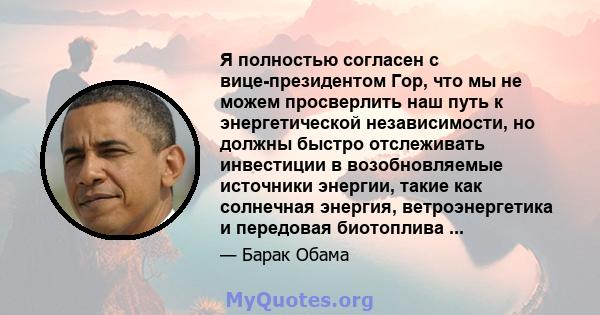 Я полностью согласен с вице-президентом Гор, что мы не можем просверлить наш путь к энергетической независимости, но должны быстро отслеживать инвестиции в возобновляемые источники энергии, такие как солнечная энергия, ветроэнергетика и передовая биотоплива ...

— Барак Обама

MyQuotes.org